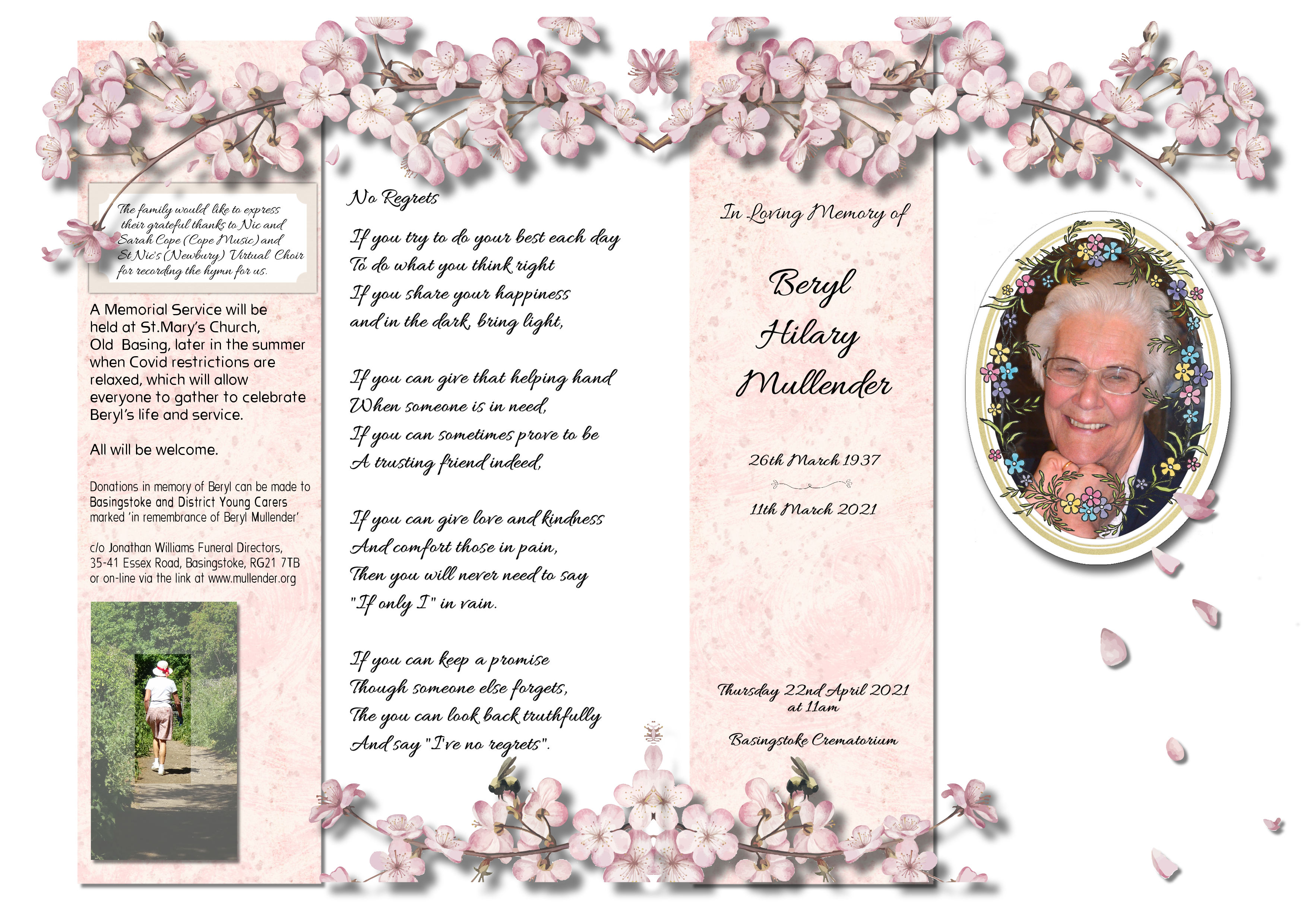 The family would like to express their grateful thanks to Nic and Sarah Cope (Cope Music) and St Nic's (Newbury) Virtual Choir for recording the hymn for us.

A Memorial Service will be held at St.Mary's Church, Old Basing, later in the summer when Covid restrictions are relaxed, which will allow everyone to gather to celebrate Beryl's life and service.

All will be welcome.

Donations in memory of Beryl can be made to Basingstoke and District Young Carers marked 'in remembrance of Beryl Mullender'

c/o Jonathan Williams Funeral Directors, 35-41 Essex Road, Basingstoke, RG21 7TB or on-line via the link at www.mullender.org

No Regrets

If you try to do your best each day
To do what you think right
If you share your happiness
and in the dark, bring light,

If you can give that helping hand
When someone is in need,
If you can sometimes prove to be
A trusting friend indeed,

If you can give love and kindness
And comfort those in pain,
Then you will never need to say
"If only I" in vain.

If you can keep a promise
Though someone else forgets,
The you can look back truthfully
And say "I've no regrets".

In Loving Memory of

Beryl Hilary Mullender

26th March 1937

11th March 2021

Thursday 22nd April 2021
at 11am

Basingstoke Crematorium